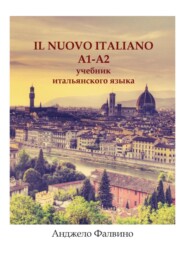 IL NUOVO ITALIANO
A1-A2
учебник
итальянского языка

Анджело Фалвино